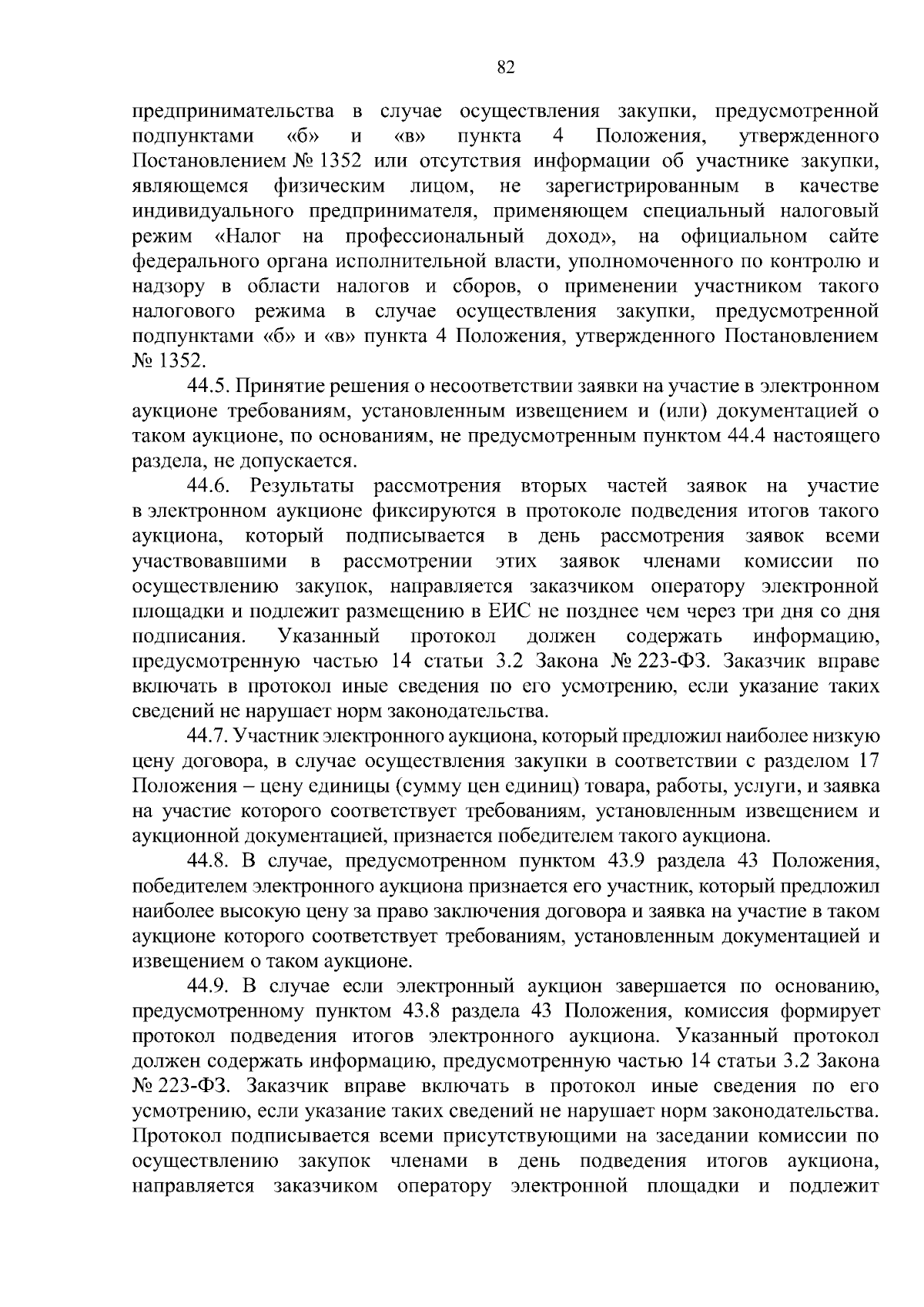 82

предпринимательства в случае осуществления закупки, предусмотренной подпунктами «б» и «в» пункта 4 Положения, утвержденного Постановлением № 1352 или отсутствия информации об участнике закупки, являющемся физическим лицом, не зарегистрированным в качестве индивидуального предпринимателя, применяющем специальный налоговый режим «Налог на профессиональный доход», на официальном сайте федерального органа исполнительной власти, уполномоченного по контролю и надзору в области налогов и сборов, о применении участником такого налогового режима в случае осуществления закупки, предусмотренной подпунктами «б» и «в» пункта 4 Положения, утвержденного Постановлением № 1352.

44.5. Принятие решения о несоответствии заявки на участие в электронном аукционе требованиям, установленным извещением и (или) документацией о таком аукционе, по основаниям, не предусмотренным пунктом 44.4 настоящего раздела, не допускается.

44.6. Результаты рассмотрения вторых частей заявок на участие в электронном аукционе фиксируются в протоколе подведения итогов такого аукциона, который подписывается в день рассмотрения заявок всеми участвовавшими в рассмотрении этих заявок членами комиссии по осуществлению закупок, направляется заказчиком оператору электронной площадки и подлежит размещению в ЕИС не позднее чем через три дня со дня подписания. Указанный протокол должен содержать информацию, предусмотренную частью 14 статьи 3.2 Закона № 223-ФЗ. Заказчик вправе включать в протокол иные сведения по его усмотрению, если указание таких сведений не нарушает норм законодательства.

44.7. Участник электронного аукциона, который предложил наиболее низкую цену договора, в случае осуществления закупки в соответствии с разделом 17 Положения – цену единицы (сумму цен единиц) товара, работы, услуги, и заявка на участие которого соответствует требованиям, установленным извещением и аукционной документацией, признается победителем такого аукциона.

44.8. В случае, предусмотренном пунктом 43.9 раздела 43 Положения, победителем электронного аукциона признается его участник, который предложил наиболее высокую цену за право заключения договора и заявка на участие в таком аукционе которого соответствует требованиям, установленным документацией и извещением о таком аукционе.

44.9. В случае если электронный аукцион завершается по основанию, предусмотренному пунктом 43.8 раздела 43 Положения, комиссия формирует протокол подведения итогов электронного аукциона. Указанный протокол должен содержать информацию, предусмотренную частью 14 статьи 3.2 Закона № 223-ФЗ. Заказчик вправе включать в протокол иные сведения по его усмотрению, если указание таких сведений не нарушает норм законодательства. Протокол подписывается всеми присутствующими на заседании комиссии по осуществлению закупок членами в день подведения итогов аукциона, направляется заказчиком оператору электронной площадки и подлежит